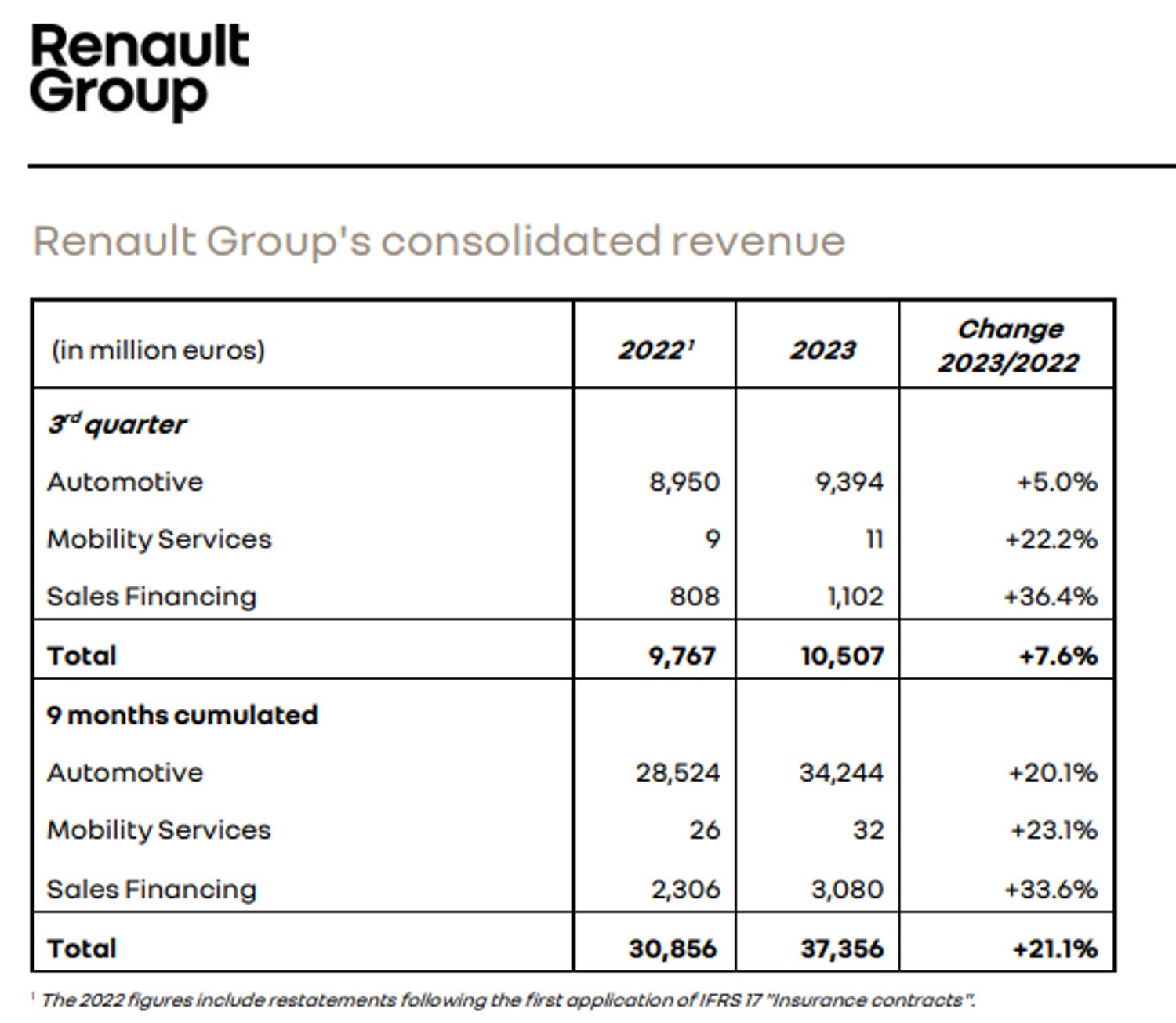 Renault Group

Renault Group's consolidated revenue

| (in million euros) | 2022$^1$ | 2023 | Change 2023/2022 |
|---|---|---|---|
| 3$^{rd}$ quarter | | | |
| Automotive | 8,950 | 9,394 | +5.0% |
| Mobility Services | 9 | 11 | +22.2% |
| Sales Financing | 808 | 1,102 | +36.4% |
| Total | 9,767 | 10,507 | +7.6% |
| 9 months cumulated | | | |
| Automotive | 28,524 | 34,244 | +20.1% |
| Mobility Services | 26 | 32 | +23.1% |
| Sales Financing | 2,306 | 3,080 | +33.6% |
| Total | 30,856 | 37,356 | +21.1% |

$^1$ The 2022 figures include restatements following the first application of IFRS 17 "Insurance contracts".